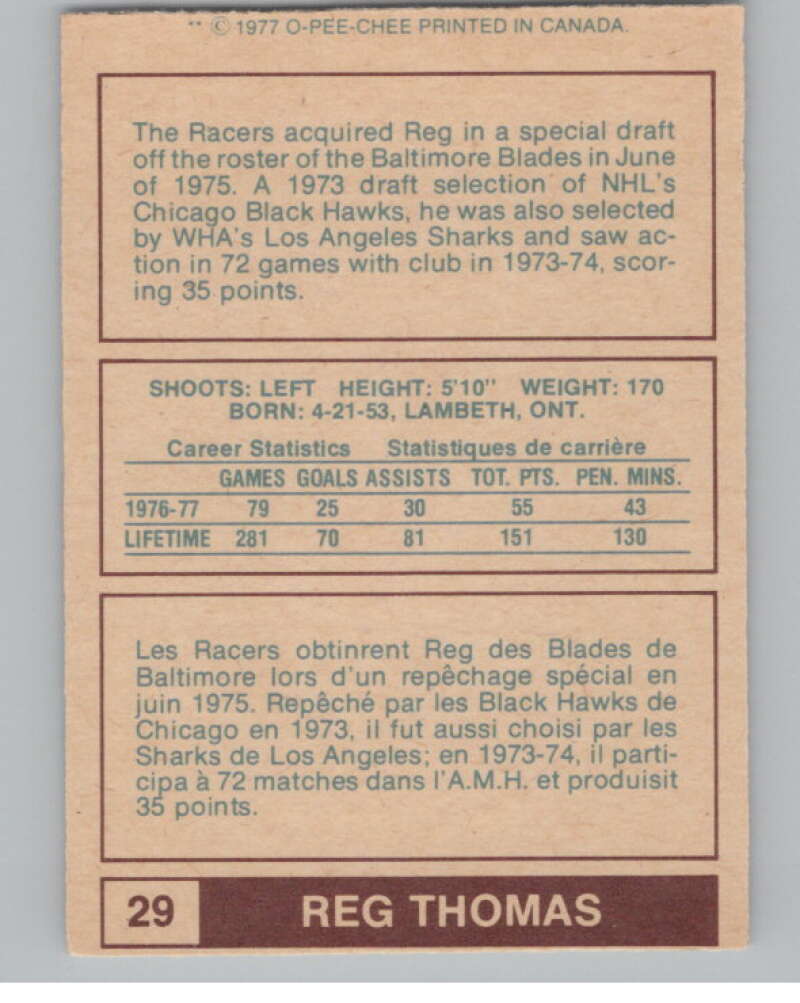 ** © 1977 O-PEE-CHEE PRINTED IN CANADA.

The Racers acquired Reg in a special draft off the roster of the Baltimore Blades in June of 1975. A 1973 draft selection of NHL's Chicago Black Hawks, he was also selected by WHA's Los Angeles Sharks and saw action in 72 games with club in 1973-74, scoring 35 points.

SHOOTS: LEFT HEIGHT: 5'10" WEIGHT: 170
BORN: 4-21-53, LAMBETH, ONT.

Career Statistics Statistiques de carrière

| | GAMES | GOALS | ASSISTS | TOT. PTS. | PEN. MINS. |
|---|---|---|---|---|---|
| 1976-77 | 79 | 25 | 30 | 55 | 43 |
| LIFETIME | 281 | 70 | 81 | 151 | 130 |

Les Racers obtinrent Reg des Blades de Baltimore lors d'un repêchage spécial en juin 1975. Repêché par les Black Hawks de Chicago en 1973, il fut aussi choisi par les Sharks de Los Angeles; en 1973-74, il participa à 72 matches dans l'A.M.H. et produisit 35 points.

29 REG THOMAS